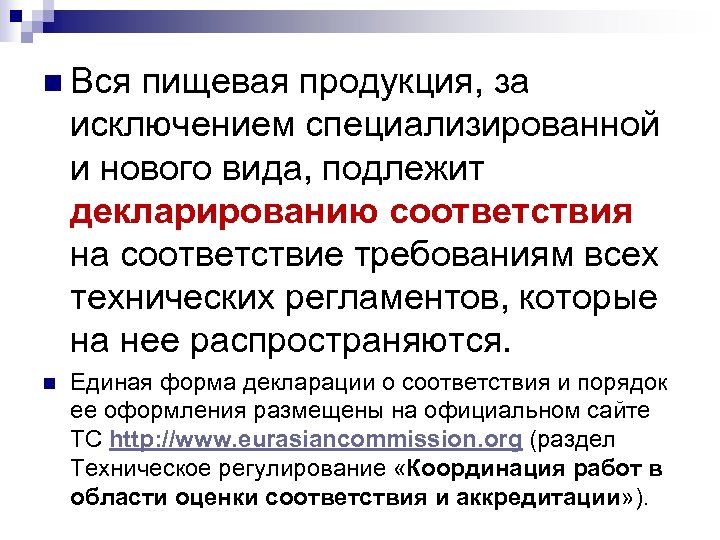 Вся пищевая продукция, за исключением специализированной и нового вида, подлежит декларированию соответствия на соответствие требованиям всех технических регламентов, которые на нее распространяются.

Единая форма декларации о соответствия и порядок ее оформления размещены на официальном сайте ТС http://www.eurasiancommission.org (раздел Техническое регулирование «Координация работ в области оценки соответствия и аккредитации»).